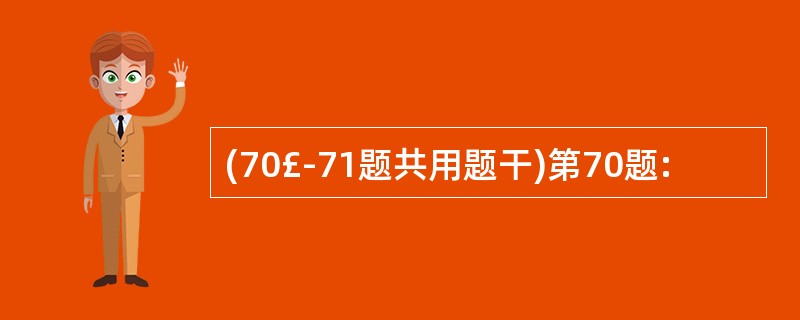 (70£-71题共用题干)第70题: